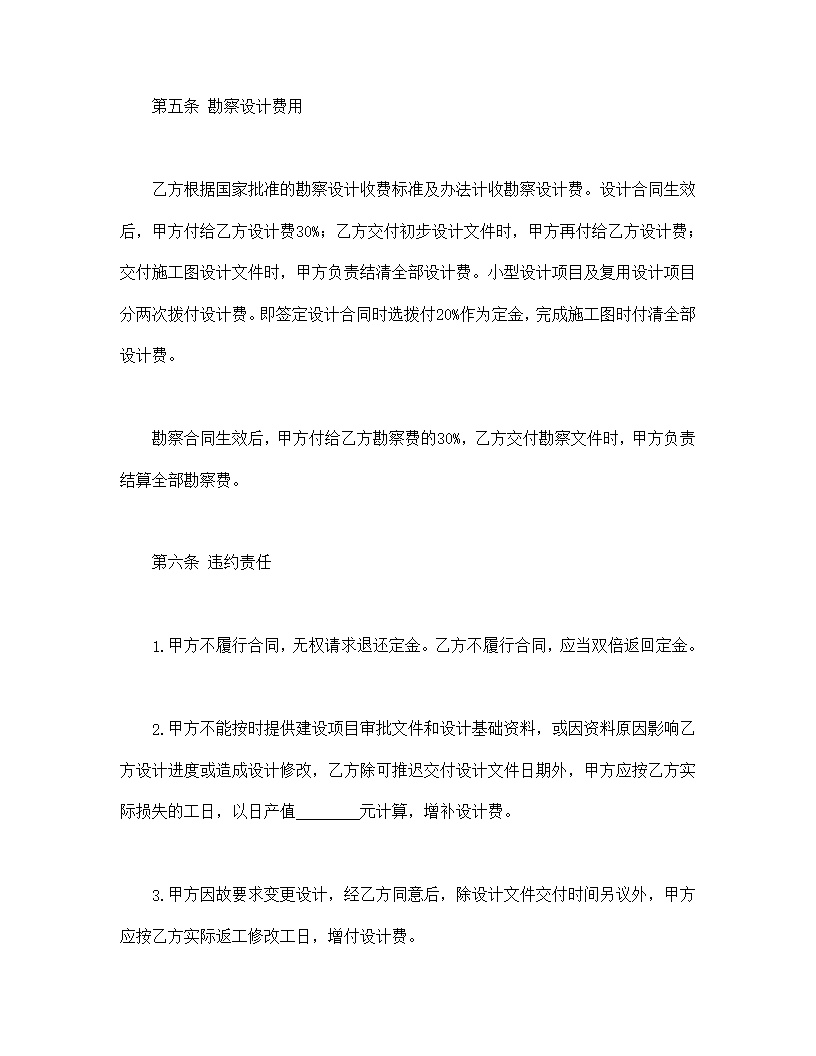 第五条 勘察设计费用

乙方根据国家批准的勘察设计收费标准及办法计收勘察设计费。设计合同生效后，甲方付给乙方设计费30%；乙方交付初步设计文件时，甲方再付给乙方设计费；交付施工图设计文件时，甲方负责结清全部设计费。小型设计项目及复用设计项目分两次拨付设计费。即签定设计合同时选拨付20%作为定金，完成施工图时付清全部设计费。

勘察合同生效后，甲方付给乙方勘察费的30%，乙方交付勘察文件时，甲方负责结算全部勘察费。

第六条 违约责任

1.甲方不履行合同，无权请求退还定金。乙方不履行合同，应当双倍返回定金。

2.甲方不能按时提供建设项目审批文件和设计基础资料，或因资料原因影响乙方设计进度或造成设计修改，乙方除可推迟交付设计文件日期外，甲方应按乙方实际损失的工日，以日产值________元计算，增补设计费。

3.甲方因故要求变更设计，经乙方同意后，除设计文件交付时间另议外，甲方应按乙方实际返工修改工日，增付设计费。